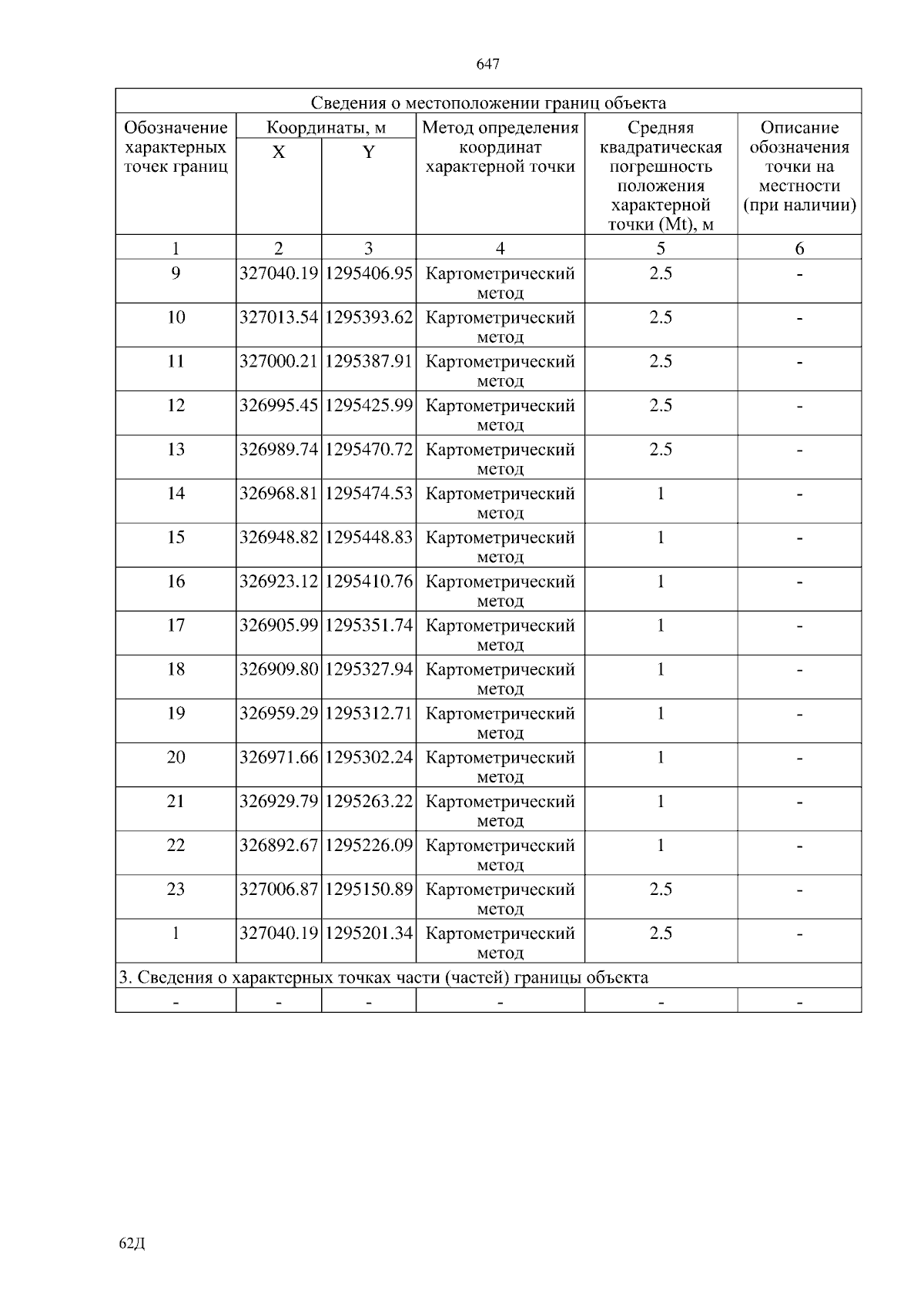 647

| Сведения о местоположении границ объекта | | | | | |
|---|---|---|---|---|---|
| Обозначение характерных точек границ | Координаты, м | | Метод определения координат характерной точки | Средняя квадратическая погрешность положения характерной точки (Mt), м | Описание обозначения точки на местности (при наличии) |
| | X | Y | | | |
| 1 | 2 | 3 | 4 | 5 | 6 |
| 9 | 327040.19 | 1295406.95 | Картометрический метод | 2.5 | - |
| 10 | 327013.54 | 1295393.62 | Картометрический метод | 2.5 | - |
| 11 | 327000.21 | 1295387.91 | Картометрический метод | 2.5 | - |
| 12 | 326995.45 | 1295425.99 | Картометрический метод | 2.5 | - |
| 13 | 326989.74 | 1295470.72 | Картометрический метод | 2.5 | - |
| 14 | 326968.81 | 1295474.53 | Картометрический метод | 1 | - |
| 15 | 326948.82 | 1295448.83 | Картометрический метод | 1 | - |
| 16 | 326923.12 | 1295410.76 | Картометрический метод | 1 | - |
| 17 | 326905.99 | 1295351.74 | Картометрический метод | 1 | - |
| 18 | 326909.80 | 1295327.94 | Картометрический метод | 1 | - |
| 19 | 326959.29 | 1295312.71 | Картометрический метод | 1 | - |
| 20 | 326971.66 | 1295302.24 | Картометрический метод | 1 | - |
| 21 | 326929.79 | 1295263.22 | Картометрический метод | 1 | - |
| 22 | 326892.67 | 1295226.09 | Картометрический метод | 1 | - |
| 23 | 327006.87 | 1295150.89 | Картометрический метод | 2.5 | - |
| 1 | 327040.19 | 1295201.34 | Картометрический метод | 2.5 | - |
| 3. Сведения о характерных точках части (частей) границы объекта | | | | | |
| - | - | - | - | - | - |

62Д